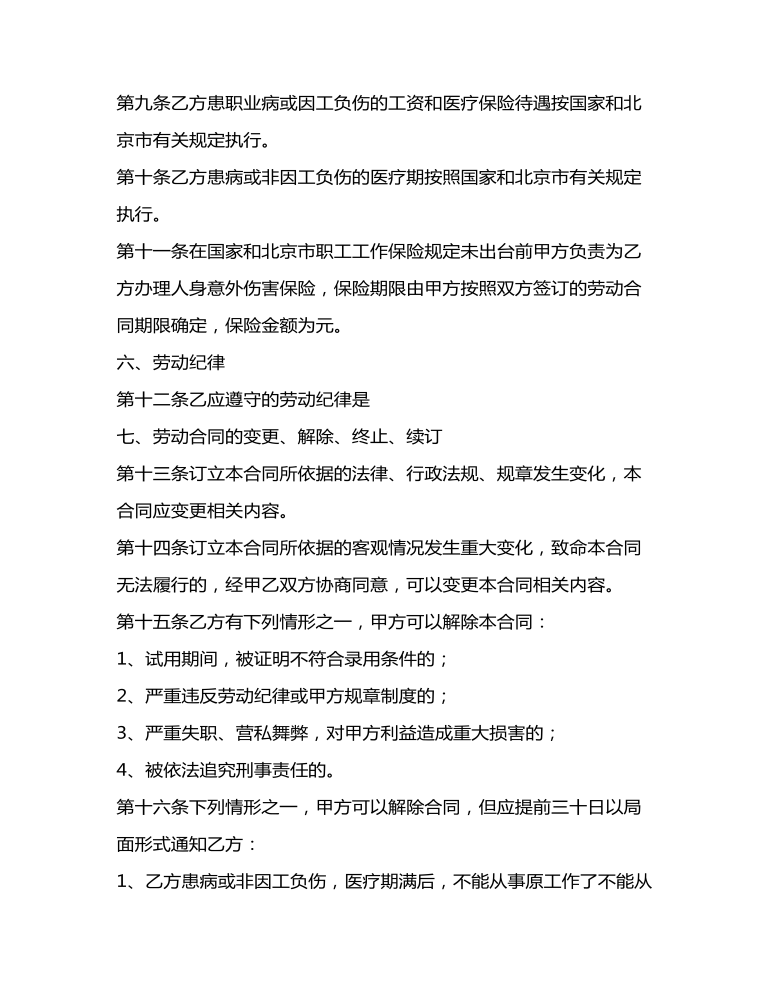 第九条乙方患职业病或因工负伤的工资和医疗保险待遇按国家和北京市有关规定执行。

第十条乙方患病或非因工负伤的医疗期按照国家和北京市有关规定执行。

第十一条在国家和北京市职工工作保险规定未出台前甲方负责为乙方办理人身意外伤害保险，保险期限由甲方按照双方签订的劳动合同期限确定，保险金额为元。

六、劳动纪律

第十二条乙应遵守的劳动纪律是

七、劳动合同的变更、解除、终止、续订

第十三条订立本合同所依据的法律、行政法规、规章发生变化，本合同应变更相关内容。

第十四条订立本合同所依据的客观情况发生重大变化，致命本合同无法履行的，经甲乙双方协商同意，可以变更本合同相关内容。

第十五条乙方有下列情形之一，甲方可以解除本合同：

1、试用期间，被证明不符合录用条件的；

2、严重违反劳动纪律或甲方规章制度的；

3、严重失职、营私舞弊，对甲方利益造成重大损害的；

4、被依法追究刑事责任的。

第十六条下列情形之一，甲方可以解除合同，但应提前三十日以局面形式通知乙方：

1、乙方患病或非因工负伤，医疗期满后，不能从事原工作了不能从